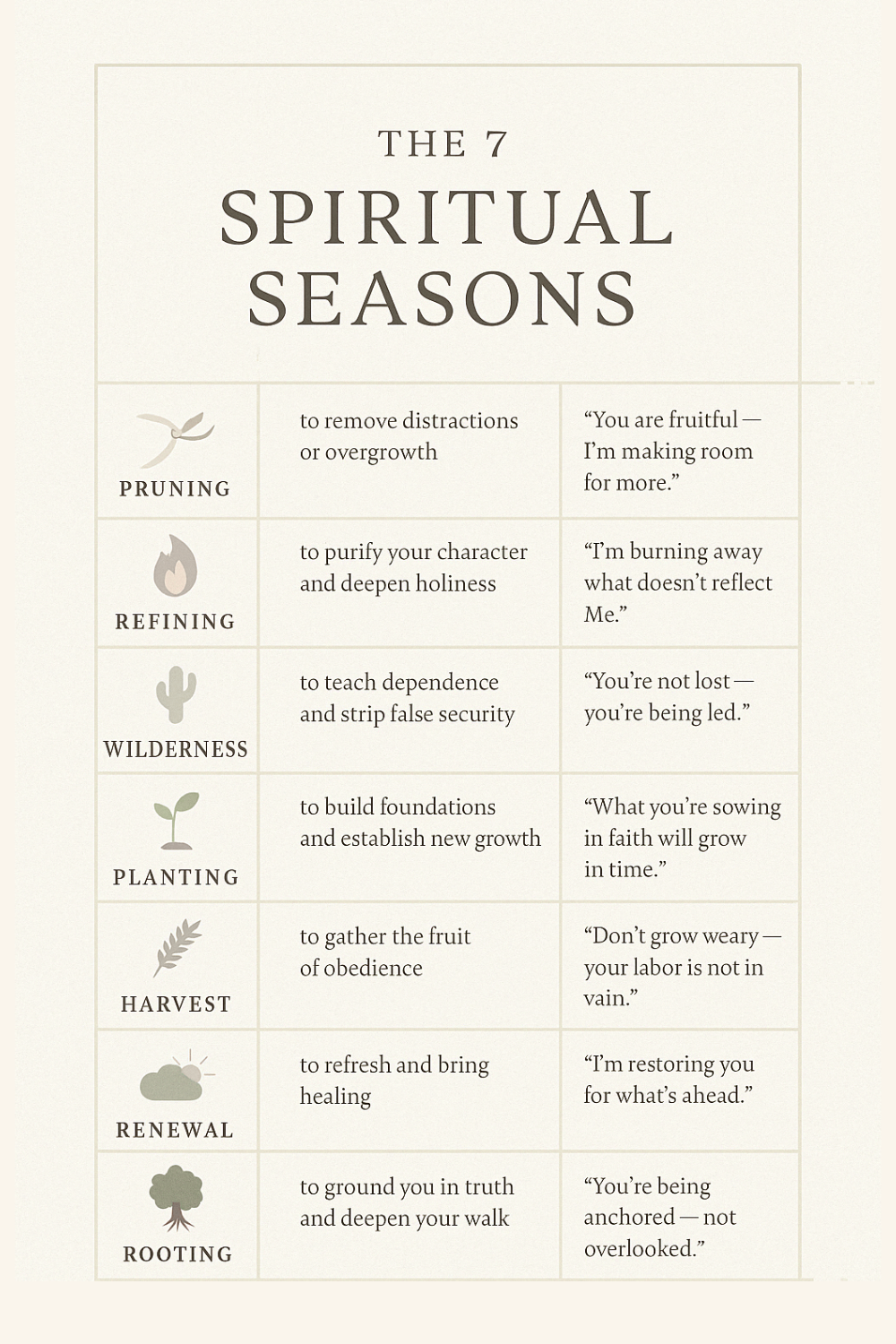 THE 7
SPIRITUAL
SEASONS

| | | |
|---|---|---|
| PRUNING | to remove distractions or overgrowth | “You are fruitful — I’m making room for more.” |
| REFINING | to purify your character and deepen holiness | “I’m burning away what doesn’t reflect Me.” |
| WILDERNESS | to teach dependence and strip false security | “You’re not lost — you’re being led.” |
| PLANTING | to build foundations and establish new growth | “What you’re sowing in faith will grow in time.” |
| HARVEST | to gather the fruit of obedience | “Don’t grow weary — your labor is not in vain.” |
| RENEWAL | to refresh and bring healing | “I’m restoring you for what’s ahead.” |
| ROOTING | to ground you in truth and deepen your walk | “You’re being anchored — not overlooked.” |